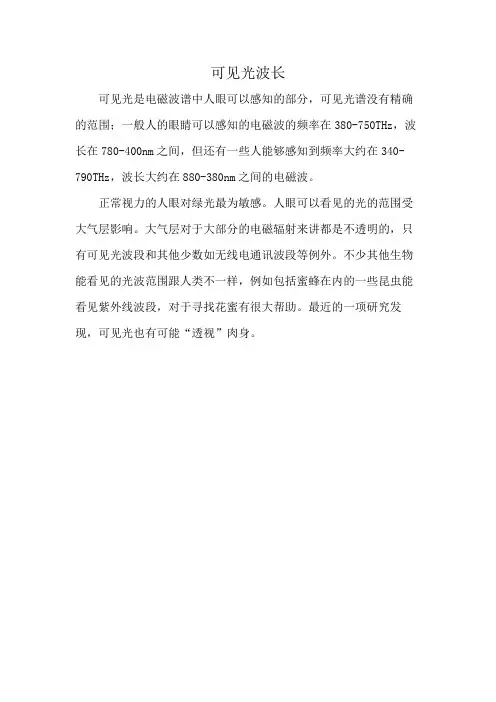 可见光波长

可见光是电磁波谱中人眼可以感知的部分，可见光谱没有精确的范围；一般人的眼睛可以感知的电磁波的频率在 380-750THz，波长在 780-400nm 之间，但还有一些人能够感知到频率大约在 340-790THz，波长大约在 880-380nm 之间的电磁波。

正常视力的人眼对绿光最为敏感。人眼可以看见的光的范围受大气层影响。大气层对于大部分的电磁辐射来讲都是不透明的，只有可见光波段和其他少数如无线电通讯波段等例外。不少其他生物能看见的光波范围跟人类不一样，例如包括蜜蜂在内的一些昆虫能看见紫外线波段，对于寻找花蜜有很大帮助。最近的一项研究发现，可见光也有可能“透视”肉身。